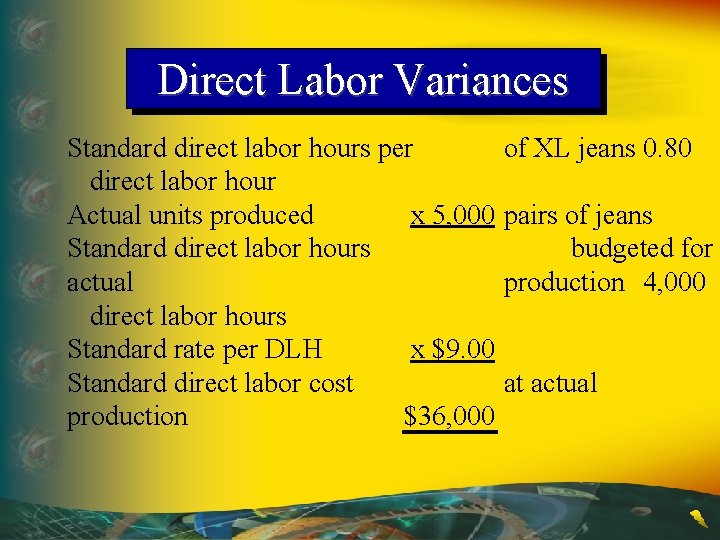 Direct Labor Variances

Standard direct labor hours per of XL jeans 0.80 direct labor hour
Actual units produced x 5,000 pairs of jeans
Standard direct labor hours budgeted for actual production 4,000 direct labor hours
Standard rate per DLH x $9.00
Standard direct labor cost at actual production $36,000